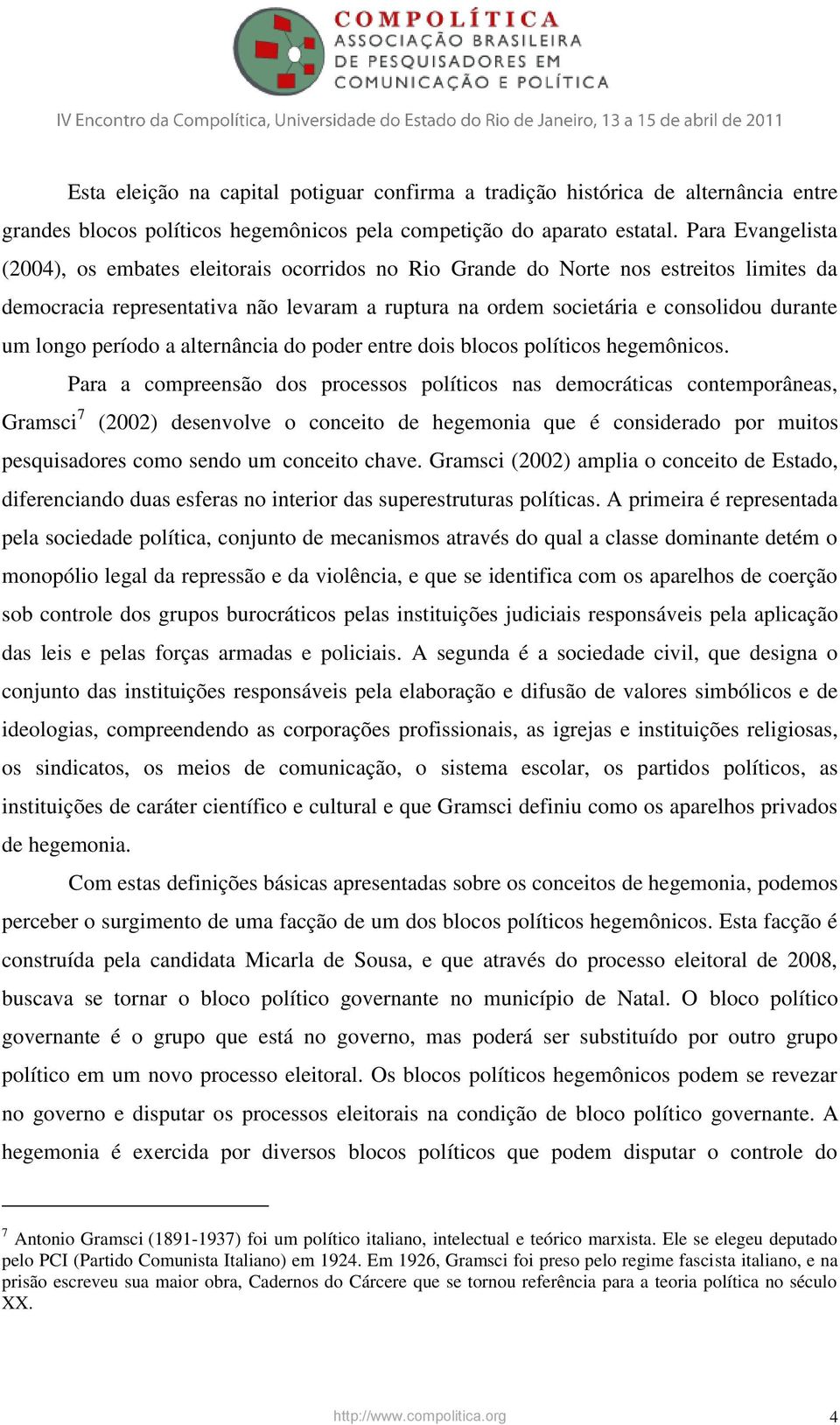 COMPOLÍTICA
ASSOCIAÇÃO BRASILEIRA DE PESQUISADORES EM COMUNICAÇÃO E POLÍTICA

IV Encontro da Compolítica, Universidade do Estado do Rio de Janeiro, 13 a 15 de abril de 2011

Esta eleição na capital potiguar confirma a tradição histórica de alternância entre grandes blocos políticos hegemônicos pela competição do aparato estatal. Para Evangelista (2004), os embates eleitorais ocorridos no Rio Grande do Norte nos estreitos limites da democracia representativa não levaram a ruptura na ordem societária e consolidou durante um longo período a alternância do poder entre dois blocos políticos hegemônicos.

Para a compreensão dos processos políticos nas democráticas contemporâneas, Gramsci$^7$ (2002) desenvolve o conceito de hegemonia que é considerado por muitos pesquisadores como sendo um conceito chave. Gramsci (2002) amplia o conceito de Estado, diferenciando duas esferas no interior das superestruturas políticas. A primeira é representada pela sociedade política, conjunto de mecanismos através do qual a classe dominante detém o monopólio legal da repressão e da violência, e que se identifica com os aparelhos de coerção sob controle dos grupos burocráticos pelas instituições judiciais responsáveis pela aplicação das leis e pelas forças armadas e policiais. A segunda é a sociedade civil, que designa o conjunto das instituições responsáveis pela elaboração e difusão de valores simbólicos e de ideologias, compreendendo as corporações profissionais, as igrejas e instituições religiosas, os sindicatos, os meios de comunicação, o sistema escolar, os partidos políticos, as instituições de caráter científico e cultural e que Gramsci definiu como os aparelhos privados de hegemonia.

Com estas definições básicas apresentadas sobre os conceitos de hegemonia, podemos perceber o surgimento de uma facção de um dos blocos políticos hegemônicos. Esta facção é construída pela candidata Micarla de Sousa, e que através do processo eleitoral de 2008, buscava se tornar o bloco político governante no município de Natal. O bloco político governante é o grupo que está no governo, mas poderá ser substituído por outro grupo político em um novo processo eleitoral. Os blocos políticos hegemônicos podem se revezar no governo e disputar os processos eleitorais na condição de bloco político governante. A hegemonia é exercida por diversos blocos políticos que podem disputar o controle do

$^7$ Antonio Gramsci (1891-1937) foi um político italiano, intelectual e teórico marxista. Ele se elegeu deputado pelo PCI (Partido Comunista Italiano) em 1924. Em 1926, Gramsci foi preso pelo regime fascista italiano, e na prisão escreveu sua maior obra, Cadernos do Cárcere que se tornou referência para a teoria política no século XX.

http://www.compolitica.org 4